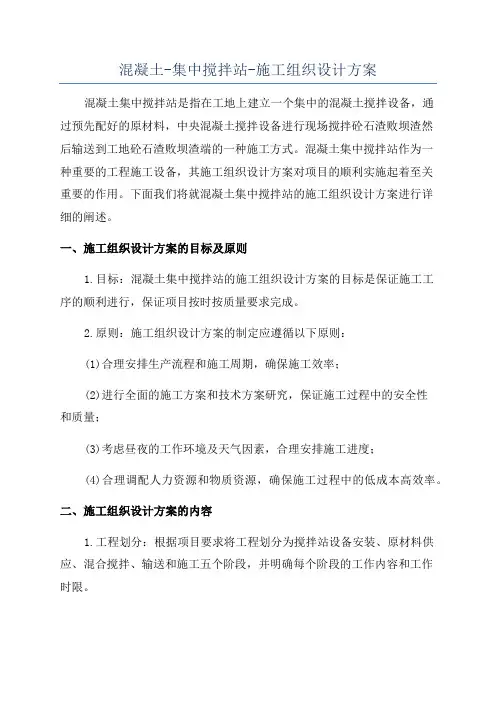 混凝土-集中搅拌站-施工组织设计方案

混凝土集中搅拌站是指在工地上建立一个集中的混凝土搅拌设备，通过预先配好的原材料，中央混凝土搅拌设备进行现场搅拌砼石渣败坝渣然后输送到工地砼石渣败坝渣端的一种施工方式。混凝土集中搅拌站作为一种重要的工程施工设备，其施工组织设计方案对项目的顺利实施起着至关重要的作用。下面我们将就混凝土集中搅拌站的施工组织设计方案进行详细的阐述。

一、施工组织设计方案的目标及原则

1.目标：混凝土集中搅拌站的施工组织设计方案的目标是保证施工工序的顺利进行，保证项目按时按质量要求完成。

2.原则：施工组织设计方案的制定应遵循以下原则：

(1)合理安排生产流程和施工周期，确保施工效率；

(2)进行全面的施工方案和技术方案研究，保证施工过程中的安全性和质量；

(3)考虑昼夜的工作环境及天气因素，合理安排施工进度；

(4)合理调配人力资源和物质资源，确保施工过程中的低成本高效率。

二、施工组织设计方案的内容

1.工程划分：根据项目要求将工程划分为搅拌站设备安装、原材料供应、混合搅拌、输送和施工五个阶段，并明确每个阶段的工作内容和工作时限。